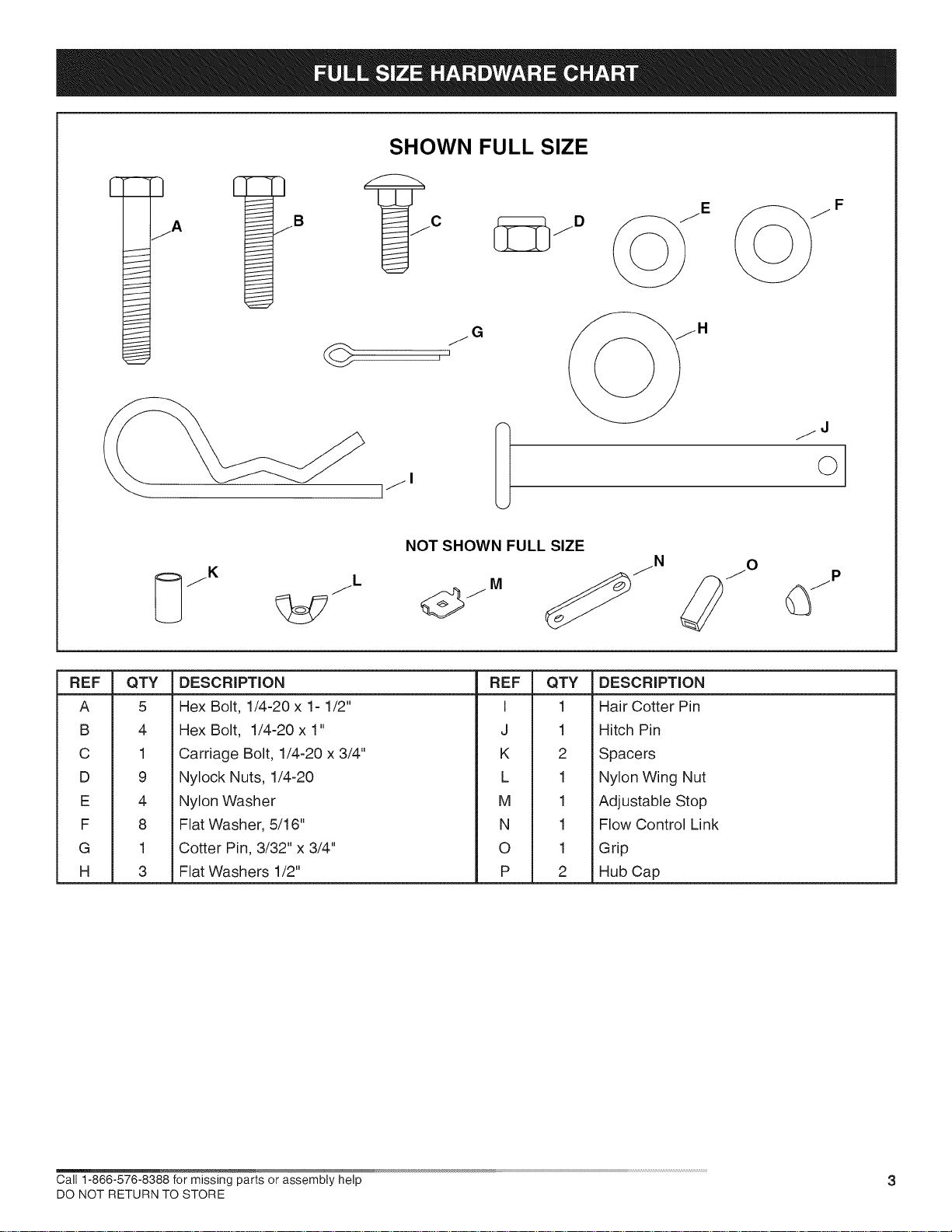 FULL SIZE HARDWARE CHART

SHOWN FULL SIZE

A B C D E F G H I J

NOT SHOWN FULL SIZE

K L M N O P

| REF | QTY | DESCRIPTION | REF | QTY | DESCRIPTION |
|---|---|---|---|---|---|
| A | 5 | Hex Bolt, 1/4-20 x 1- 1/2" | I | 1 | Hair Cotter Pin |
| B | 4 | Hex Bolt, 1/4-20 x 1" | J | 1 | Hitch Pin |
| C | 1 | Carriage Bolt, 1/4-20 x 3/4" | K | 2 | Spacers |
| D | 9 | Nylock Nuts, 1/4-20 | L | 1 | Nylon Wing Nut |
| E | 4 | Nylon Washer | M | 1 | Adjustable Stop |
| F | 8 | Flat Washer, 5/16" | N | 1 | Flow Control Link |
| G | 1 | Cotter Pin, 3/32" x 3/4" | O | 1 | Grip |
| H | 3 | Flat Washers 1/2" | P | 2 | Hub Cap |

Call 1-866-576-8388 for missing parts or assembly help
DO NOT RETURN TO STORE

3